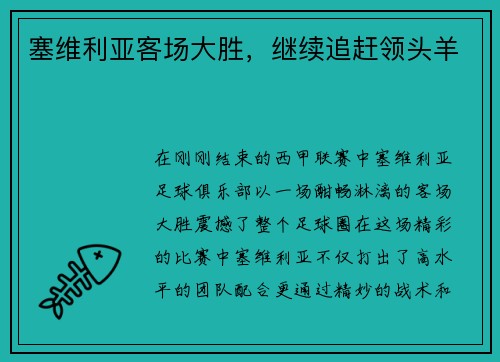 塞维利亚客场大胜，继续追赶领头羊

在刚刚结束的西甲联赛中塞维利亚足球俱乐部以一场酣畅淋漓的客场大胜震撼了整个足球圈在这场精彩的比赛中塞维利亚不仅打出了高水平的团队配合更通过精妙的战术和